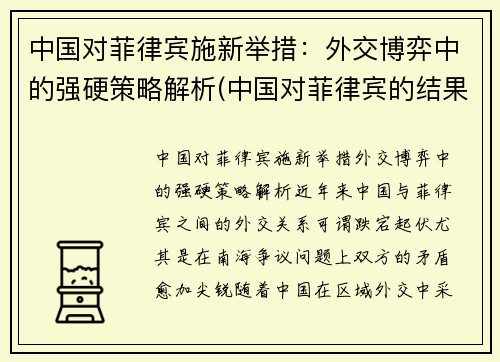 中国对菲律宾施新举措：外交博弈中的强硬策略解析(中国对菲律宾的结果

中国对菲律宾施新举措外交博弈中的强硬策略解析近年来中国与菲律宾之间的外交关系可谓跌宕起伏尤其是在南海争议问题上双方的矛盾愈加尖锐随着中国在区域外交中采